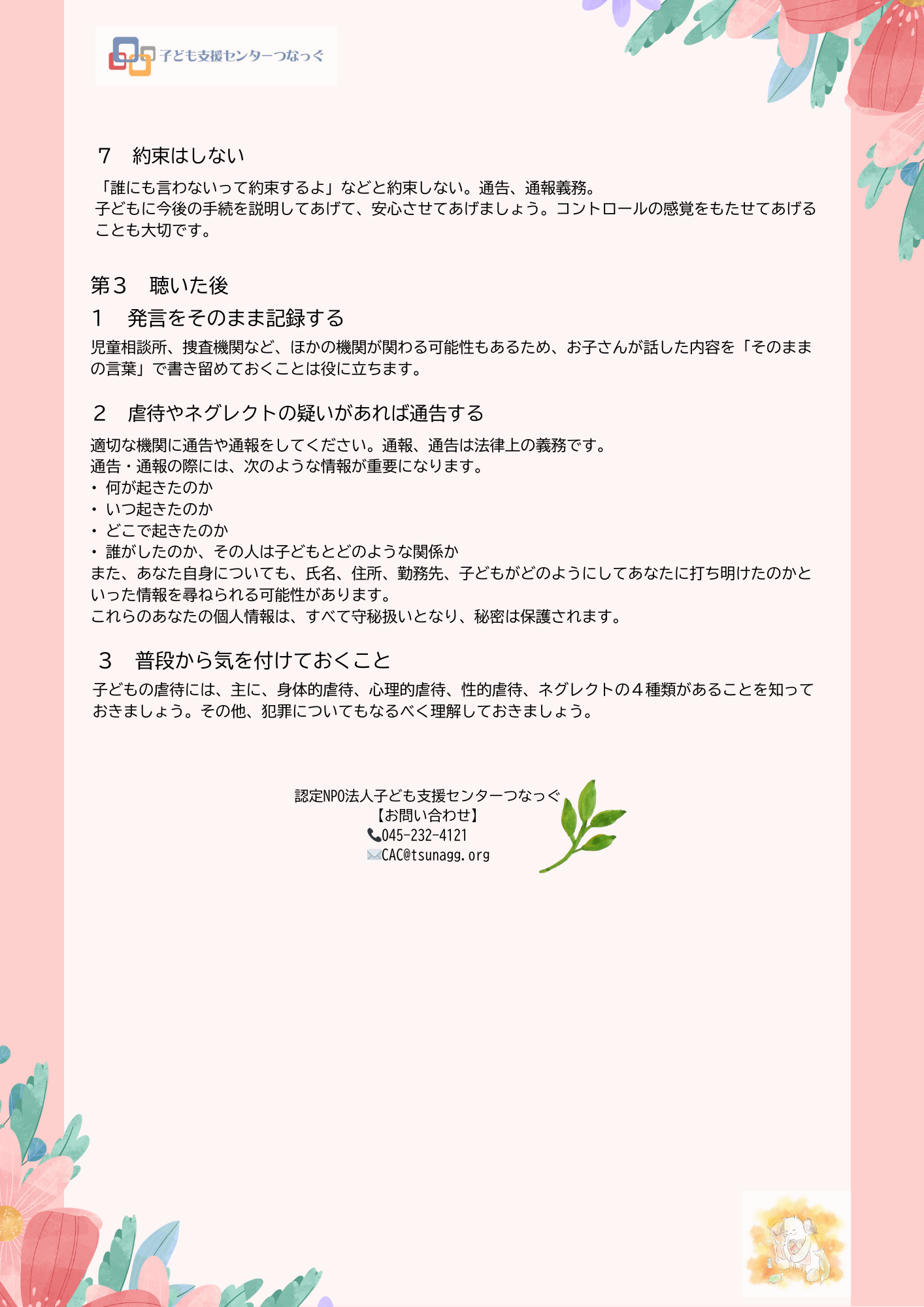 子ども支援センターつなっぐ

7　約束はしない

「誰にも言わないって約束するよ」などと約束しない。通告、通報義務。
子どもに今後の手続を説明してあげて、安心させてあげましょう。コントロールの感覚をもたせてあげることも大切です。

第３　聴いた後

1　発言をそのまま記録する

児童相談所、捜査機関など、ほかの機関が関わる可能性もあるため、お子さんが話した内容を「そのままの言葉」で書き留めておくことは役に立ちます。

２　虐待やネグレクトの疑いがあれば通告する

適切な機関に通告や通報をしてください。通報、通告は法律上の義務です。
通告・通報の際には、次のような情報が重要になります。
• 何が起きたのか
• いつ起きたのか
• どこで起きたのか
• 誰がしたのか、その人は子どもとどのような関係か
また、あなた自身についても、氏名、住所、勤務先、子どもがどのようにしてあなたに打ち明けたのかといった情報を尋ねられる可能性があります。
これらのあなたの個人情報は、すべて守秘扱いとなり、秘密は保護されます。

３　普段から気を付けておくこと

子どもの虐待には、主に、身体的虐待、心理的虐待、性的虐待、ネグレクトの４種類があることを知っておきましょう。その他、犯罪についてもなるべく理解しておきましょう。

認定NPO法人子ども支援センターつなっぐ
【お問い合わせ】
045-232-4121
CAC@tsunagg.org